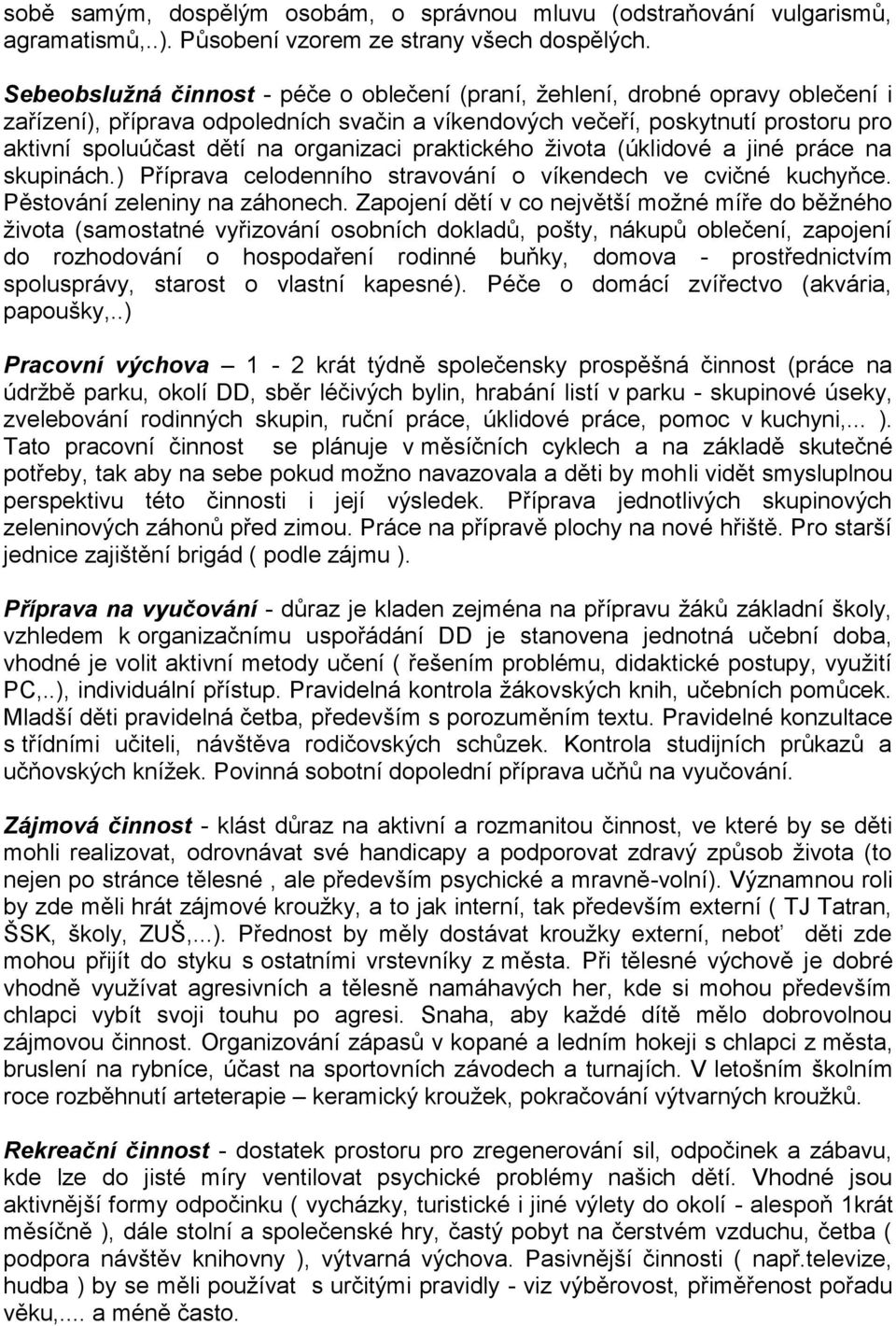 sobě samým, dospělým osobám, o správnou mluvu (odstraňování vulgarismů, agramatismů,..). Působení vzorem ze strany všech dospělých.

Sebeobslužná činnost - péče o oblečení (praní, žehlení, drobné opravy oblečení i zařízení), příprava odpoledních svačin a víkendových večeří, poskytnutí prostoru pro aktivní spoluúčast dětí na organizaci praktického života (úklidové a jiné práce na skupinách.) Příprava celodenního stravování o víkendech ve cvičné kuchyňce. Pěstování zeleniny na záhonech. Zapojení dětí v co největší možné míře do běžného života (samostatné vyřizování osobních dokladů, pošty, nákupů oblečení, zapojení do rozhodování o hospodaření rodinné buňky, domova - prostřednictvím spolusprávy, starost o vlastní kapesné). Péče o domácí zvířectvo (akvária, papoušky,..)

Pracovní výchova – 1 - 2 krát týdně společensky prospěšná činnost (práce na údržbě parku, okolí DD, sběr léčivých bylin, hrabání listí v parku - skupinové úseky, zvelebování rodinných skupin, ruční práce, úklidové práce, pomoc v kuchyni,... ). Tato pracovní činnost se plánuje v měsíčních cyklech a na základě skutečné potřeby, tak aby na sebe pokud možno navazovala a děti by mohli vidět smysluplnou perspektivu této činnosti i její výsledek. Příprava jednotlivých skupinových zeleninových záhonů před zimou. Práce na přípravě plochy na nové hřiště. Pro starší jednice zajištění brigád ( podle zájmu ).

Příprava na vyučování - důraz je kladen zejména na přípravu žáků základní školy, vzhledem k organizačnímu uspořádání DD je stanovena jednotná učební doba, vhodné je volit aktivní metody učení ( řešením problému, didaktické postupy, využití PC,..), individuální přístup. Pravidelná kontrola žákovských knih, učebních pomůcek. Mladší děti pravidelná četba, především s porozuměním textu. Pravidelné konzultace s třídními učiteli, návštěva rodičovských schůzek. Kontrola studijních průkazů a učňovských knížek. Povinná sobotní dopolední příprava učňů na vyučování.

Zájmová činnost - klást důraz na aktivní a rozmanitou činnost, ve které by se děti mohli realizovat, odrovnávat své handicapy a podporovat zdravý způsob života (to nejen po stránce tělesné , ale především psychické a mravně-volní). Významnou roli by zde měli hrát zájmové kroužky, a to jak interní, tak především externí ( TJ Tatran, ŠSK, školy, ZUŠ,...). Přednost by měly dostávat kroužky externí, neboť děti zde mohou přijít do styku s ostatními vrstevníky z města. Při tělesné výchově je dobré vhodně využívat agresivních a tělesně namáhavých her, kde si mohou především chlapci vybít svoji touhu po agresi. Snaha, aby každé dítě mělo dobrovolnou zájmovou činnost. Organizování zápasů v kopané a ledním hokeji s chlapci z města, bruslení na rybníce, účast na sportovních závodech a turnajích. V letošním školním roce rozběhnutí arteterapie – keramický kroužek, pokračování výtvarných kroužků.

Rekreační činnost - dostatek prostoru pro zregenerování sil, odpočinek a zábavu, kde lze do jisté míry ventilovat psychické problémy našich dětí. Vhodné jsou aktivnější formy odpočinku ( vycházky, turistické i jiné výlety do okolí - alespoň 1krát měsíčně ), dále stolní a společenské hry, častý pobyt na čerstvém vzduchu, četba ( podpora návštěv knihovny ), výtvarná výchova. Pasivnější činnosti ( např.televize, hudba ) by se měli používat s určitými pravidly - viz výběrovost, přiměřenost pořadu věku,.... a méně často.